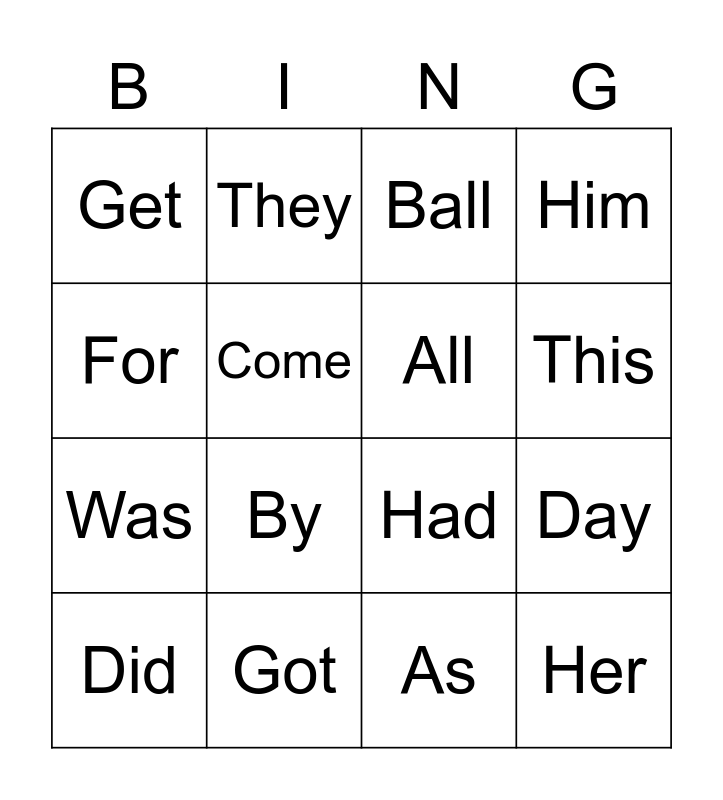 | B | I | N | G |
|---|---|---|---|
| Get | They | Ball | Him |
| For | Come | All | This |
| Was | By | Had | Day |
| Did | Got | As | Her |